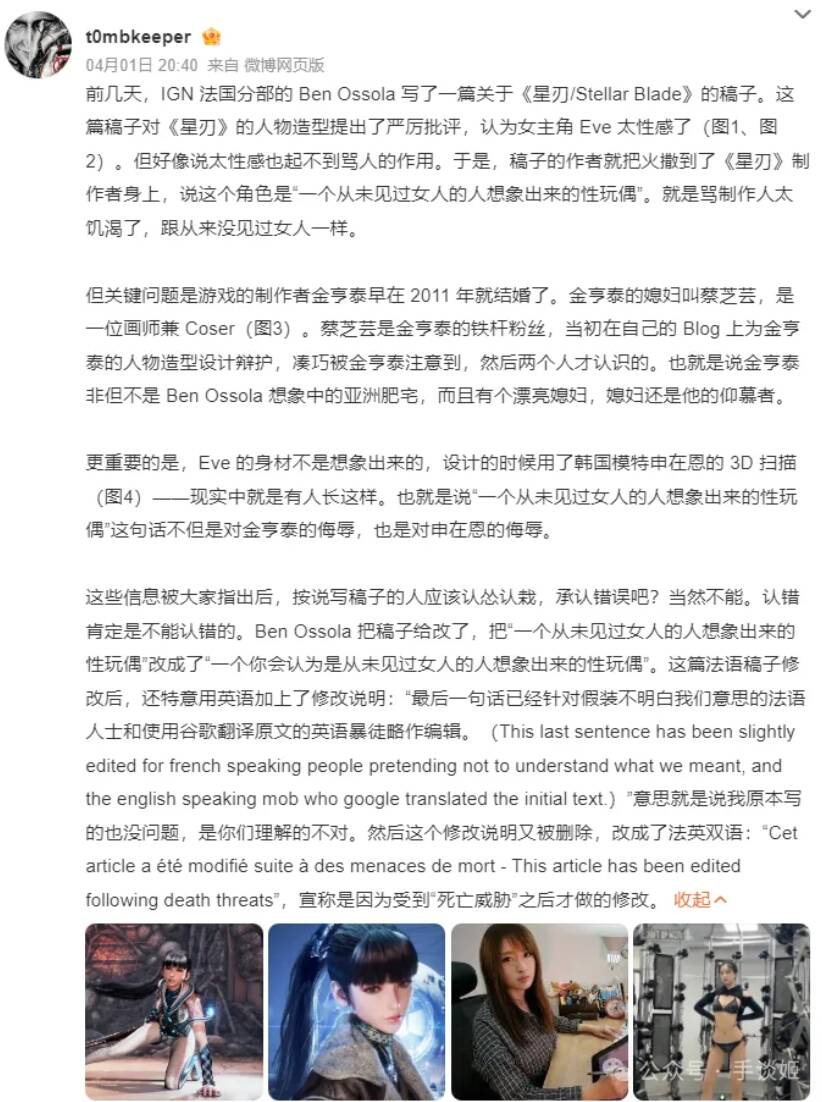 t0mbkeeper

04月01日 20:40 来自 微博网页版

前几天，IGN 法国分部的 Ben Ossola 写了一篇关于《星刃/Stellar Blade》的稿子。这篇稿子对《星刃》的人物造型提出了严厉批评，认为女主角 Eve 太性感了（图1、图2）。但好像说太性感也起不到骂人的作用。于是，稿子的作者就把火撒到了《星刃》制作者身上，说这个角色是“一个从未见过女人的人想象出来的性玩偶”。就是骂制作人太饥渴了，跟从来没见过女人一样。

但关键问题是游戏的制作者金亨泰早在 2011 年就结婚了。金亨泰的媳妇叫蔡芝芸，是一位画师兼 Coser（图3）。蔡芝芸是金亨泰的铁杆粉丝，当初在自己的 Blog 上为金亨泰的人物造型设计辩护，凑巧被金亨泰注意到，然后两个人才认识的。也就是说金亨泰非但不是 Ben Ossola 想象中的亚洲肥宅，而且有个漂亮媳妇，媳妇还是他的仰慕者。

更重要的是，Eve 的身材不是想象出来的，设计的时候用了韩国模特申在恩的 3D 扫描（图4）——现实中就是有人长这样。也就是说“一个从未见过女人的人想象出来的性玩偶”这句话不但是对金亨泰的侮辱，也是对申在恩的侮辱。

这些信息被大家指出后，按说写稿子的人应该认怂认栽，承认错误吧？当然不能。认错肯定是不能认错的。Ben Ossola 把稿子给改了，把“一个从未见过女人的人想象出来的性玩偶”改成了“一个你会认为是从未见过女人的人想象出来的性玩偶”。这篇法语稿子修改后，还特意用英语加上了修改说明：“最后一句话已经针对假装不明白我们意思的法语人士和使用谷歌翻译原文的英语暴徒略作编辑。（This last sentence has been slightly edited for french speaking people pretending not to understand what we meant, and the english speaking mob who google translated the initial text.）”意思就是说我原本写的也没问题，是你们理解的不对。然后这个修改说明又被删除，改成了法英双语：“Cet article a été modifié suite à des menaces de mort - This article has been edited following death threats”，宣称是因为受到“死亡威胁”之后才做的修改。 收起

公众号 · 手谈姬